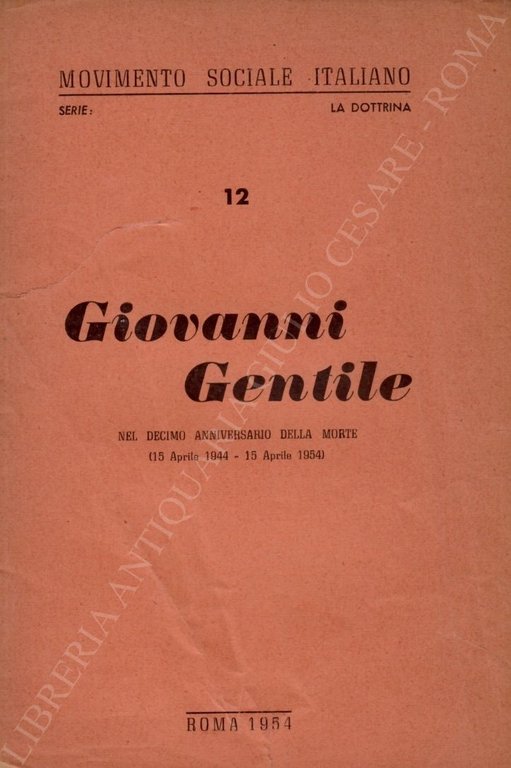 MOVIMENTO SOCIALE ITALIANO

SERIE: LA DOTTRINA

12

Giovanni Gentile

NEL DECIMO ANNIVERSARIO DELLA MORTE
(15 Aprile 1944 - 15 Aprile 1954)

ROMA 1954

LIBRERIA ANTIQUARIA GIULIO CESARE - ROMA